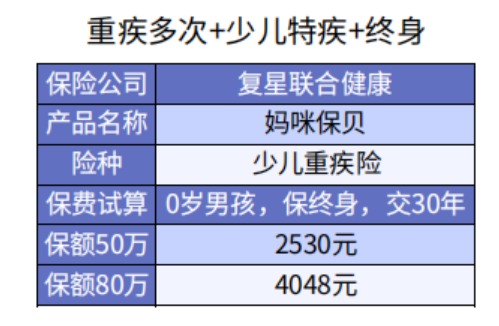 重疾多次+少儿特疾+终身

| 保险公司 | 复星联合健康 |
|---|---|
| 产品名称 | 妈咪保贝 |
| 险种 | 少儿重疾险 |
| 保费试算 | 0岁男孩，保终身，交30年 |
| 保额50万 | 2530元 |
| 保额80万 | 4048元 |